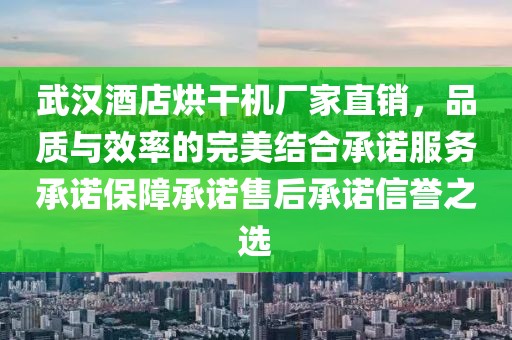 武汉酒店烘干机厂家直销，品质与效率的完美结合承诺服务承诺保障承诺售后承诺信誉之选